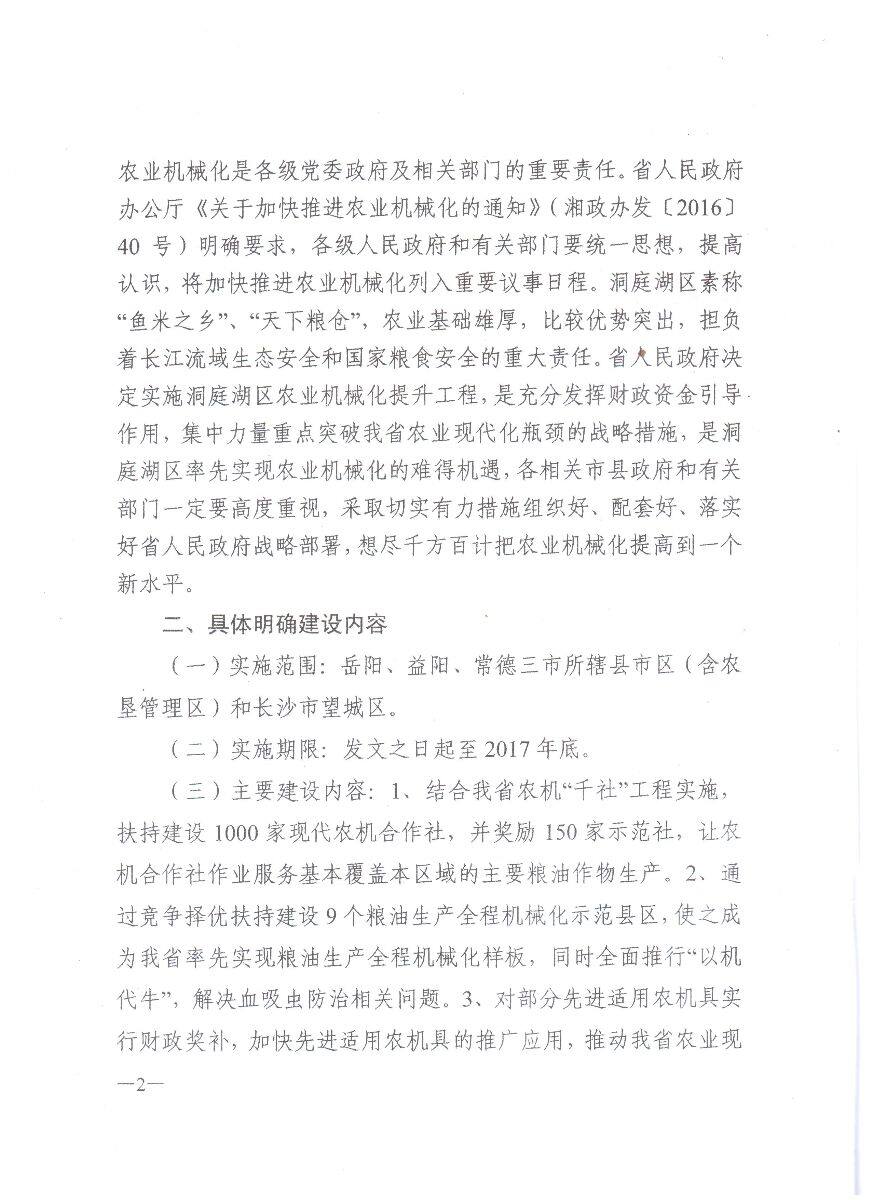 农业机械化是各级党委政府及相关部门的重要责任。省人民政府办公厅《关于加快推进农业机械化的通知》(湘政办发〔2016〕40号)明确要求，各级人民政府和有关部门要统一思想，提高认识，将加快推进农业机械化列入重要议事日程。洞庭湖区素称“鱼米之乡”、“天下粮仓”，农业基础雄厚，比较优势突出，担负着长江流域生态安全和国家粮食安全的重大责任。省人民政府决定实施洞庭湖区农业机械化提升工程，是充分发挥财政资金引导作用，集中力量重点突破我省农业现代化瓶颈的战略措施，是洞庭湖区率先实现农业机械化的难得机遇，各相关市县政府和有关部门一定要高度重视，采取切实有力措施组织好、配套好、落实好省人民政府战略部署，想尽千方百计把农业机械化提高到一个新水平。

二、具体明确建设内容

(一)实施范围:岳阳、益阳、常德三市所辖县市区(含农垦管理区)和长沙市望城区。

(二)实施期限:发文之日起至2017年底。

(三)主要建设内容:1、结合我省农机“千社”工程实施，扶持建设1000家现代农机合作社，并奖励150家示范社，让农机合作社作业服务基本覆盖本区域的主要粮油作物生产。2、通过竞争择优扶持建设9个粮油生产全程机械化示范县区，使之成为我省率先实现粮油生产全程机械化样板，同时全面推行“以机代牛”，解决血吸虫防治相关问题。3、对部分先进适用农机具实行财政奖补，加快先进适用农机具的推广应用，推动我省农业现

—2—